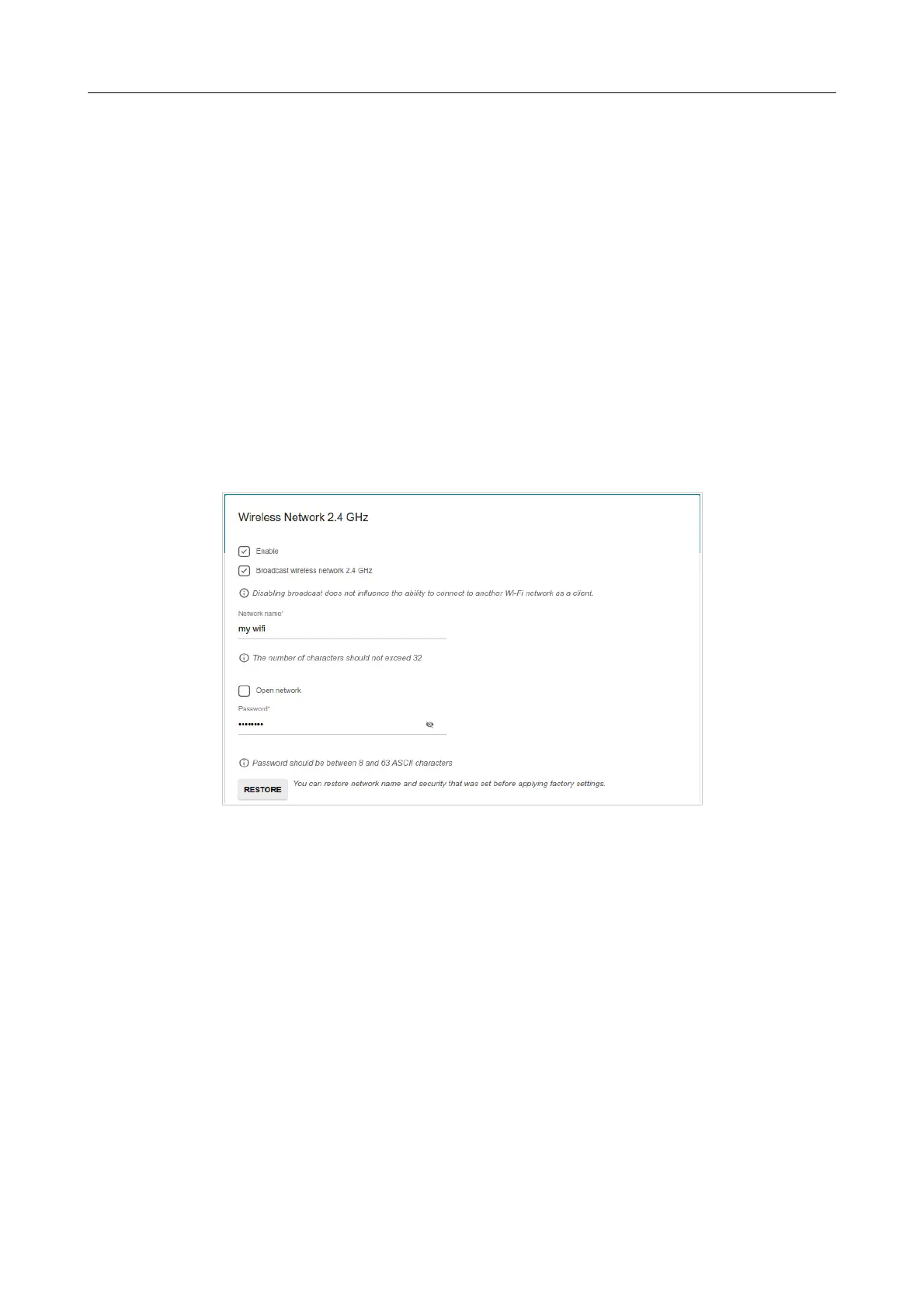 Wireless Network 2.4 GHz

Enable

Broadcast wireless network 2.4 GHz

Disabling broadcast does not influence the ability to connect to another Wi-Fi network as a client.

Network name*

my wifi

The number of characters should not exceed 32

Open network

Password*

••••••••

Password should be between 8 and 63 ASCII characters

RESTORE You can restore network name and security that was set before applying factory settings.